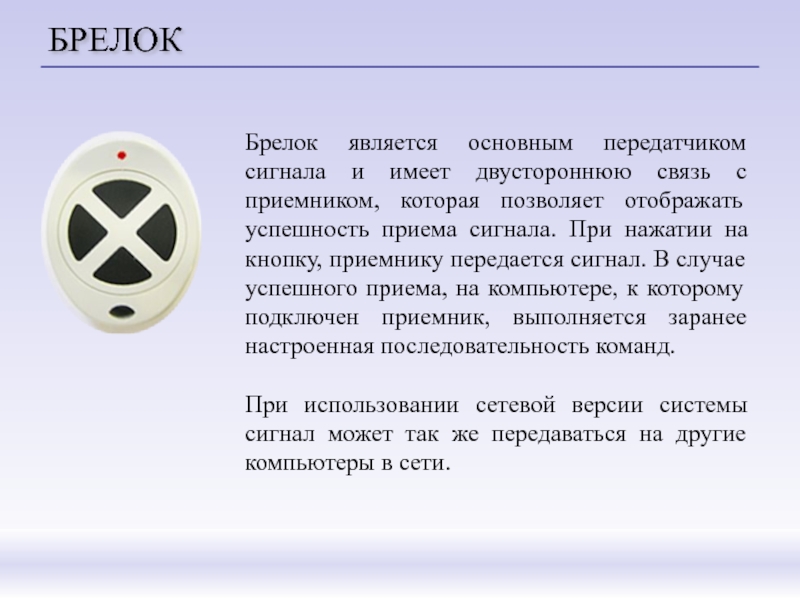 БРЕЛОК

Брелок является основным передатчиком сигнала и имеет двустороннюю связь с приемником, которая позволяет отображать успешность приема сигнала. При нажатии на кнопку, приемнику передается сигнал. В случае успешного приема, на компьютере, к которому подключен приемник, выполняется заранее настроенная последовательность команд.

При использовании сетевой версии системы сигнал может так же передаваться на другие компьютеры в сети.